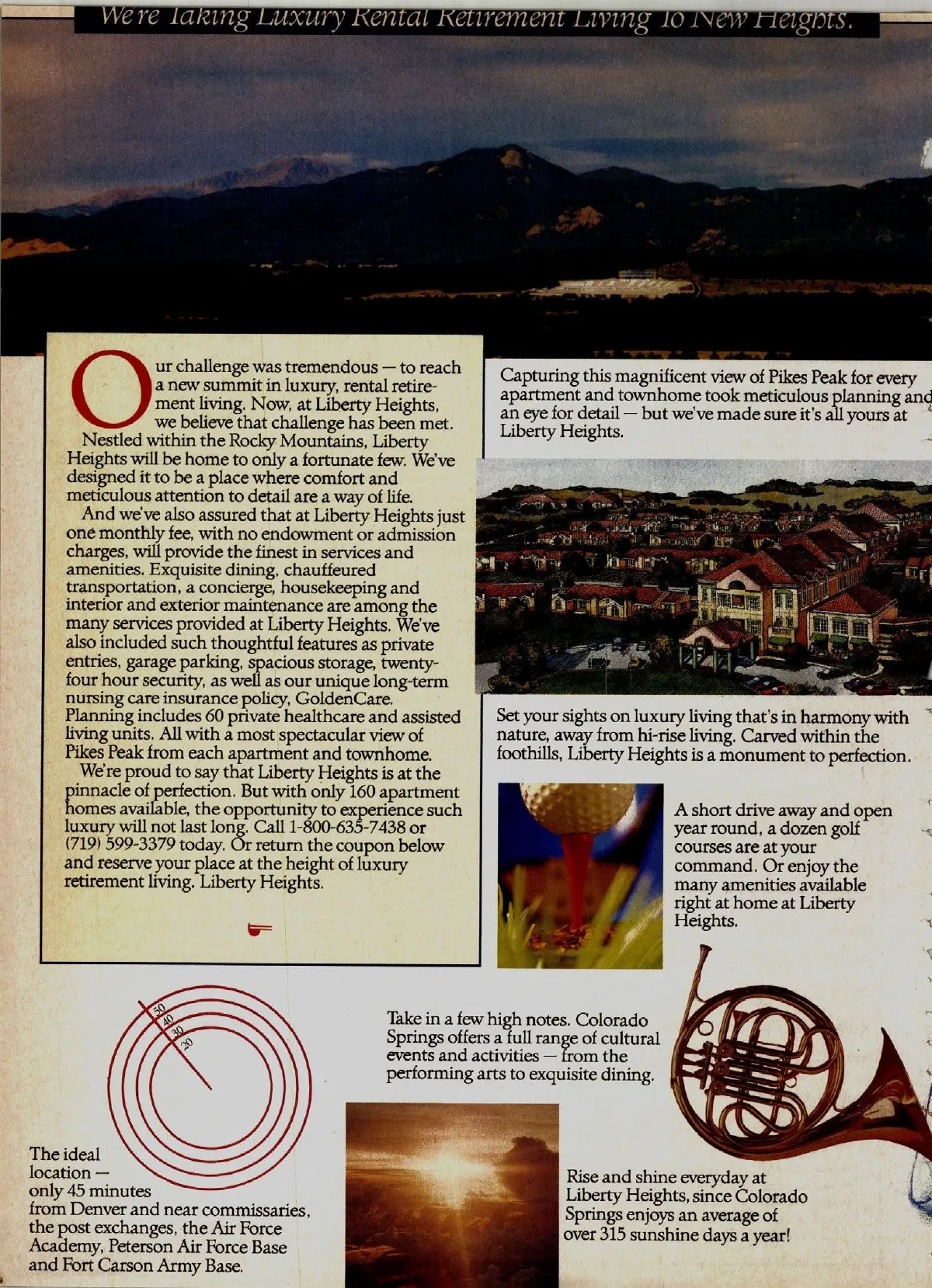 We're Taking Luxury Rental Retirement Living To New Heights.

Our challenge was tremendous — to reach a new summit in luxury, rental retirement living. Now, at Liberty Heights, we believe that challenge has been met.

Nestled within the Rocky Mountains, Liberty Heights will be home to only a fortunate few. We've designed it to be a place where comfort and meticulous attention to detail are a way of life.

And we've also assured that at Liberty Heights just one monthly fee, with no endowment or admission charges, will provide the finest in services and amenities. Exquisite dining, chauffeured transportation, a concierge, housekeeping and interior and exterior maintenance are among the many services provided at Liberty Heights. We've also included such thoughtful features as private entries, garage parking, spacious storage, twenty-four hour security, as well as our unique long-term nursing care insurance policy, GoldenCare. Planning includes 60 private healthcare and assisted living units. All with a most spectacular view of Pikes Peak from each apartment and townhome.

We're proud to say that Liberty Heights is at the pinnacle of perfection. But with only 160 apartment homes available, the opportunity to experience such luxury will not last long. Call 1-800-635-7438 or (719) 599-3379 today. Or return the coupon below and reserve your place at the height of luxury retirement living. Liberty Heights.

Capturing this magnificent view of Pikes Peak for every apartment and townhome took meticulous planning and an eye for detail — but we've made sure it's all yours at Liberty Heights.

Set your sights on luxury living that's in harmony with nature, away from hi-rise living. Carved within the foothills, Liberty Heights is a monument to perfection.

A short drive away and open year round, a dozen golf courses are at your command. Or enjoy the many amenities available right at home at Liberty Heights.

50
40
30
20

Take in a few high notes. Colorado Springs offers a full range of cultural events and activities — from the performing arts to exquisite dining.

The ideal location — only 45 minutes from Denver and near commissaries, the post exchanges, the Air Force Academy, Peterson Air Force Base and Fort Carson Army Base.

Rise and shine everyday at Liberty Heights, since Colorado Springs enjoys an average of over 315 sunshine days a year!